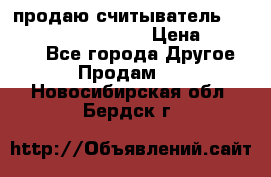 продаю считыватель
Цена
Все города Другое
Продам
Новосибирская обл
Бердск г

http://Объявлений.сайт